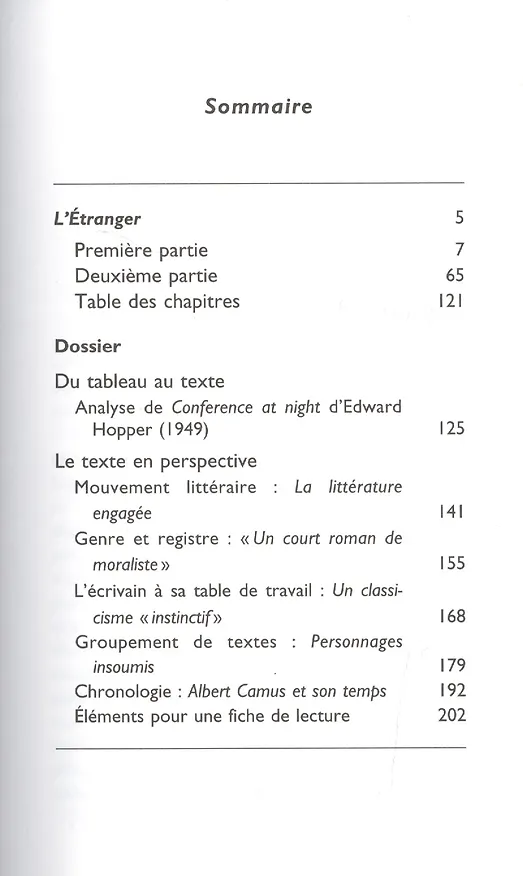 Sommaire

L'Étranger 5
Première partie 7
Deuxième partie 65
Table des chapitres 121

Dossier

Du tableau au texte
Analyse de Conference at night d'Edward Hopper (1949) 125

Le texte en perspective
Mouvement littéraire : La littérature engagée 141
Genre et registre : « Un court roman de moraliste » 155
L'écrivain à sa table de travail : Un classicisme « instinctif » 168
Groupement de textes : Personnages insoumis 179
Chronologie : Albert Camus et son temps 192
Éléments pour une fiche de lecture 202